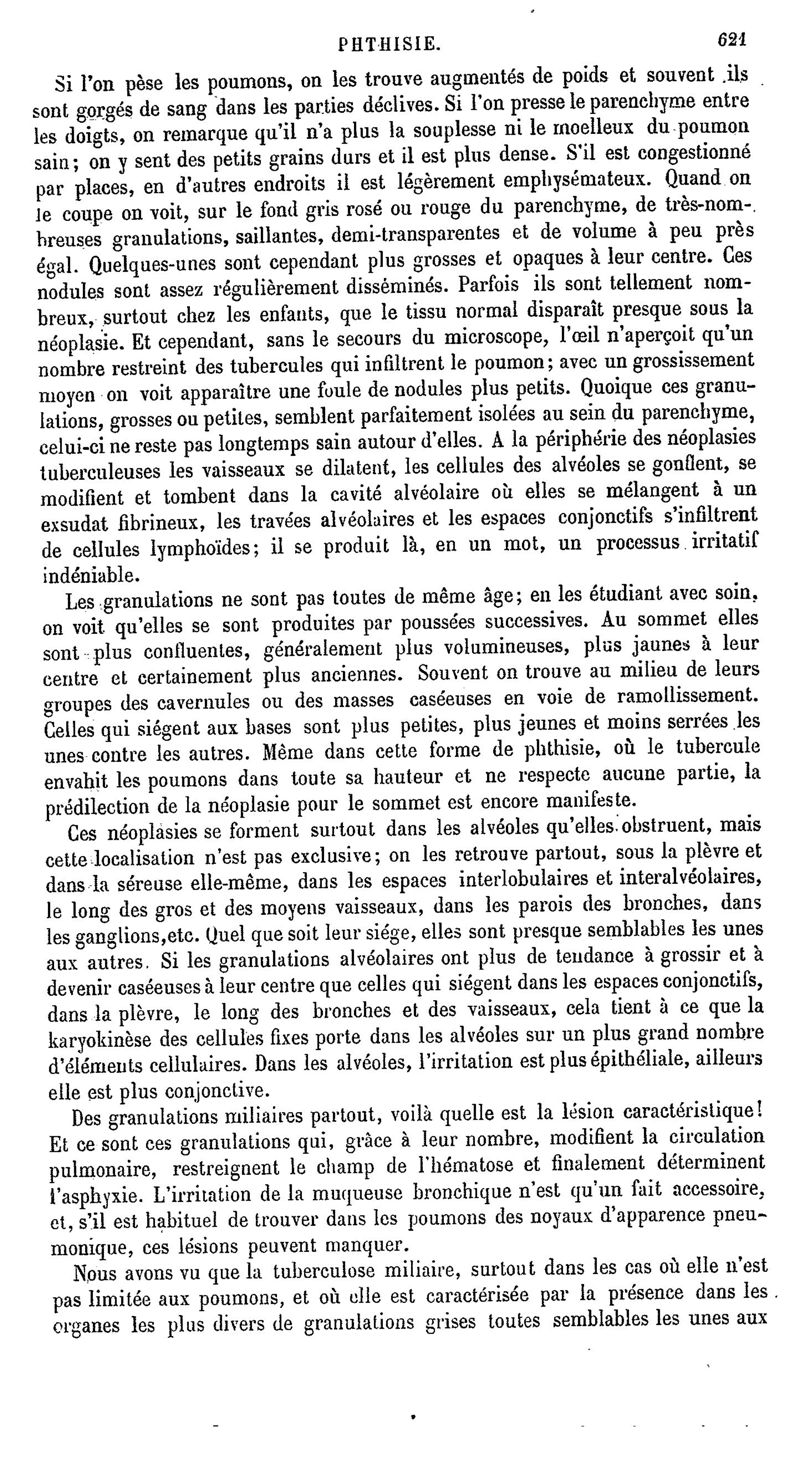 PHTHISIE. 621

Si l'on pèse les poumons, on les trouve augmentés de poids et souvent ils sont gorgés de sang dans les parties déclives. Si l'on presse le parenchyme entre les doigts, on remarque qu'il n'a plus la souplesse ni le moelleux du poumon sain; on y sent des petits grains durs et il est plus dense. S'il est congestionné par places, en d'autres endroits il est légèrement emphysémateux. Quand on le coupe on voit, sur le fond gris rosé ou rouge du parenchyme, de très-nombreuses granulations, saillantes, demi-transparentes et de volume à peu près égal. Quelques-unes sont cependant plus grosses et opaques à leur centre. Ces nodules sont assez régulièrement disséminés. Parfois ils sont tellement nombreux, surtout chez les enfants, que le tissu normal disparaît presque sous la néoplasie. Et cependant, sans le secours du microscope, l'œil n'aperçoit qu'un nombre restreint des tubercules qui infiltrent le poumon; avec un grossissement moyen on voit apparaître une foule de nodules plus petits. Quoique ces granulations, grosses ou petites, semblent parfaitement isolées au sein du parenchyme, celui-ci ne reste pas longtemps sain autour d'elles. A la périphérie des néoplasies tuberculeuses les vaisseaux se dilatent, les cellules des alvéoles se gonflent, se modifient et tombent dans la cavité alvéolaire où elles se mélangent à un exsudat fibrineux, les travées alvéolaires et les espaces conjonctifs s'infiltrent de cellules lymphoïdes; il se produit là, en un mot, un processus irritatif indéniable.

Les granulations ne sont pas toutes de même âge; en les étudiant avec soin, on voit qu'elles se sont produites par poussées successives. Au sommet elles sont plus confluentes, généralement plus volumineuses, plus jaunes à leur centre et certainement plus anciennes. Souvent on trouve au milieu de leurs groupes des cavernules ou des masses caséeuses en voie de ramollissement. Celles qui siégent aux bases sont plus petites, plus jeunes et moins serrées les unes contre les autres. Même dans cette forme de phthisie, où le tubercule envahit les poumons dans toute sa hauteur et ne respecte aucune partie, la prédilection de la néoplasie pour le sommet est encore manifeste.

Ces néoplasies se forment surtout dans les alvéoles qu'elles obstruent, mais cette localisation n'est pas exclusive; on les retrouve partout, sous la plèvre et dans la séreuse elle-même, dans les espaces interlobulaires et interalvéolaires, le long des gros et des moyens vaisseaux, dans les parois des bronches, dans les ganglions,etc. Quel que soit leur siége, elles sont presque semblables les unes aux autres. Si les granulations alvéolaires ont plus de tendance à grossir et à devenir caséeuses à leur centre que celles qui siégent dans les espaces conjonctifs, dans la plèvre, le long des bronches et des vaisseaux, cela tient à ce que la karyokinèse des cellules fixes porte dans les alvéoles sur un plus grand nombre d'éléments cellulaires. Dans les alvéoles, l'irritation est plus épithéliale, ailleurs elle est plus conjonctive.

Des granulations miliaires partout, voilà quelle est la lésion caractéristique! Et ce sont ces granulations qui, grâce à leur nombre, modifient la circulation pulmonaire, restreignent le champ de l'hématose et finalement déterminent l'asphyxie. L'irritation de la muqueuse bronchique n'est qu'un fait accessoire, et, s'il est habituel de trouver dans les poumons des noyaux d'apparence pneumonique, ces lésions peuvent manquer.

Nous avons vu que la tuberculose miliaire, surtout dans les cas où elle n'est pas limitée aux poumons, et où elle est caractérisée par la présence dans les organes les plus divers de granulations grises toutes semblables les unes aux